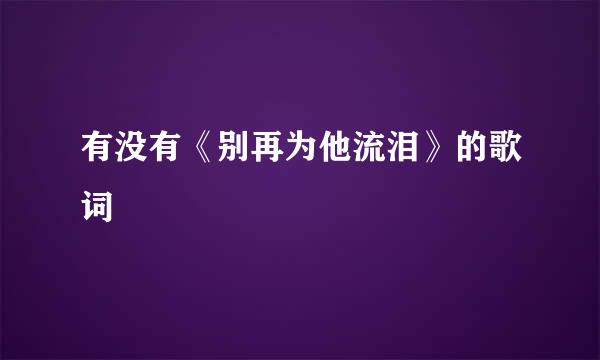 有没有《别再为他流泪》的歌词